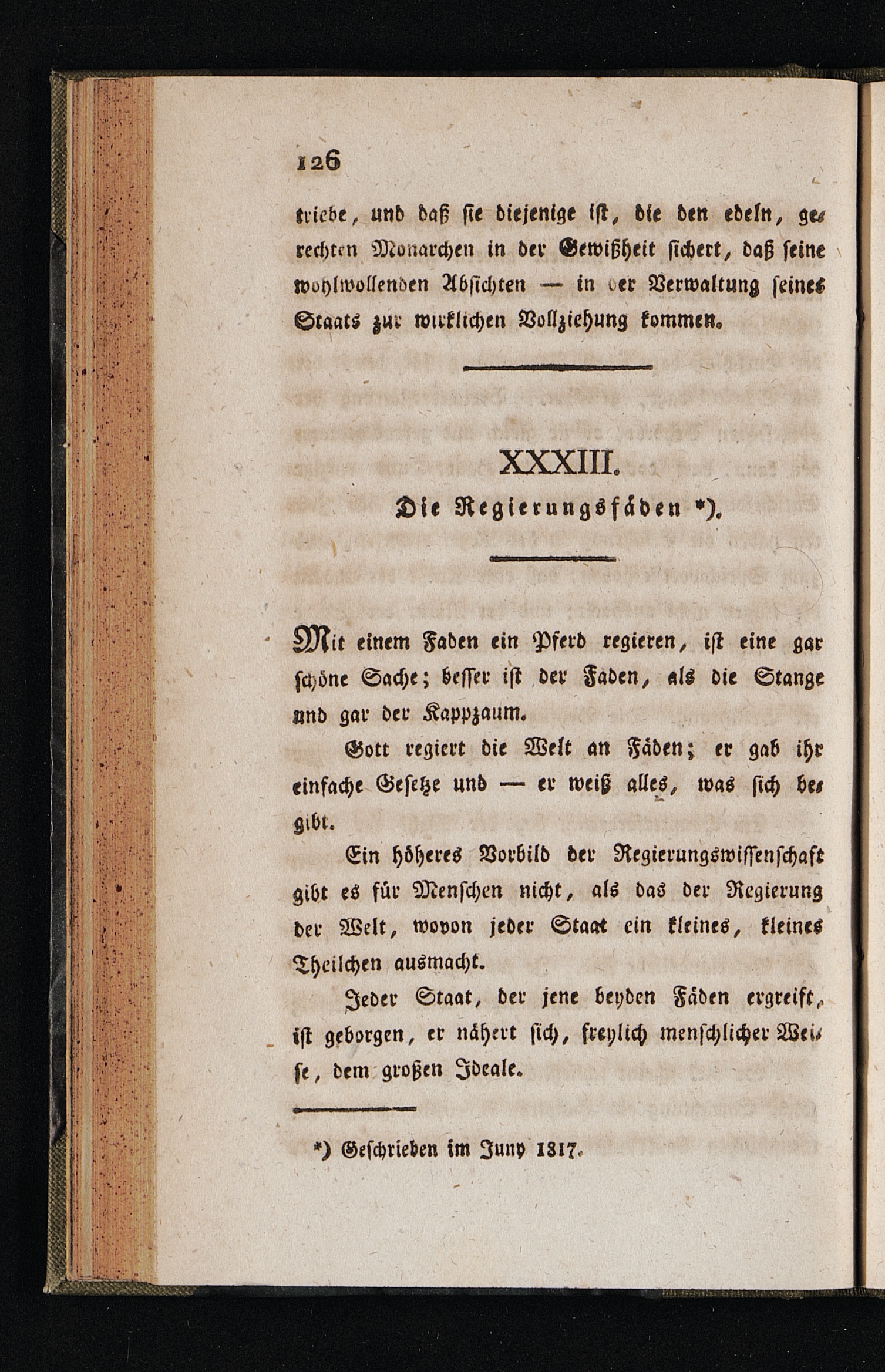 126

triebe, und daß sie diejenige ist, die den edeln, gerechten Monarchen in der Gewißheit sichert, daß seine wohlwollenden Absichten — in der Verwaltung seines Staats zur wirklichen Vollziehung kommen.

XXXIII.

Die Regierungsfäden *).

Mit einem Faden ein Pferd regieren, ist eine gar schöne Sache; besser ist der Faden, als die Stange und gar der Kappzaum.

Gott regiert die Welt an Fäden; er gab ihr einfache Gesetze und — er weiß alles, was sich begibt.

Ein höheres Vorbild der Regierungswissenschaft gibt es für Menschen nicht, als das der Regierung der Welt, wovon jeder Staat ein kleines, kleines Theilchen ausmacht.

Jeder Staat, der jene beyden Fäden ergreift, ist geborgen, er nähert sich, freylich menschlicher Weise, dem großen Ideale.

*) Geschrieben im Juny 1817.